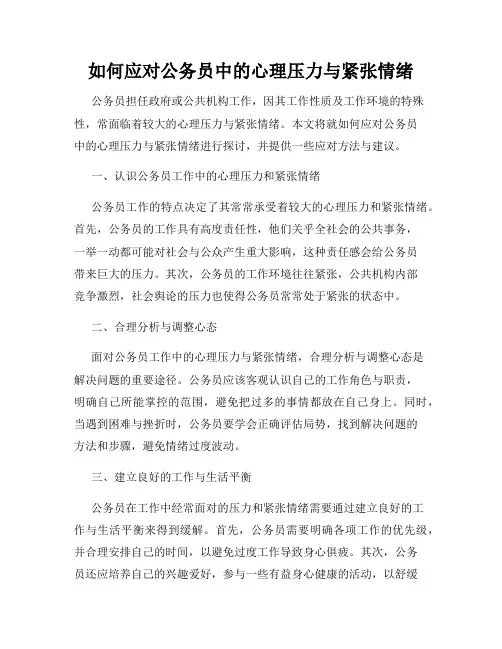 如何应对公务员中的心理压力与紧张情绪

公务员担任政府或公共机构工作，因其工作性质及工作环境的特殊性，常面临着较大的心理压力与紧张情绪。本文将就如何应对公务员中的心理压力与紧张情绪进行探讨，并提供一些应对方法与建议。

一、认识公务员工作中的心理压力和紧张情绪

公务员工作的特点决定了其常常承受着较大的心理压力和紧张情绪。首先，公务员的工作具有高度责任性，他们关乎全社会的公共事务，一举一动都可能对社会与公众产生重大影响，这种责任感会给公务员带来巨大的压力。其次，公务员的工作环境往往紧张，公共机构内部竞争激烈，社会舆论的压力也使得公务员常常处于紧张的状态中。

二、合理分析与调整心态

面对公务员工作中的心理压力与紧张情绪，合理分析与调整心态是解决问题的重要途径。公务员应该客观认识自己的工作角色与职责，明确自己所能掌控的范围，避免把过多的事情都放在自己身上。同时，当遇到困难与挫折时，公务员要学会正确评估局势，找到解决问题的方法和步骤，避免情绪过度波动。

三、建立良好的工作与生活平衡

公务员在工作中经常面对的压力和紧张情绪需要通过建立良好的工作与生活平衡来得到缓解。首先，公务员需要明确各项工作的优先级，并合理安排自己的时间，以避免过度工作导致身心俱疲。其次，公务员还应培养自己的兴趣爱好，参与一些有益身心健康的活动，以舒缓